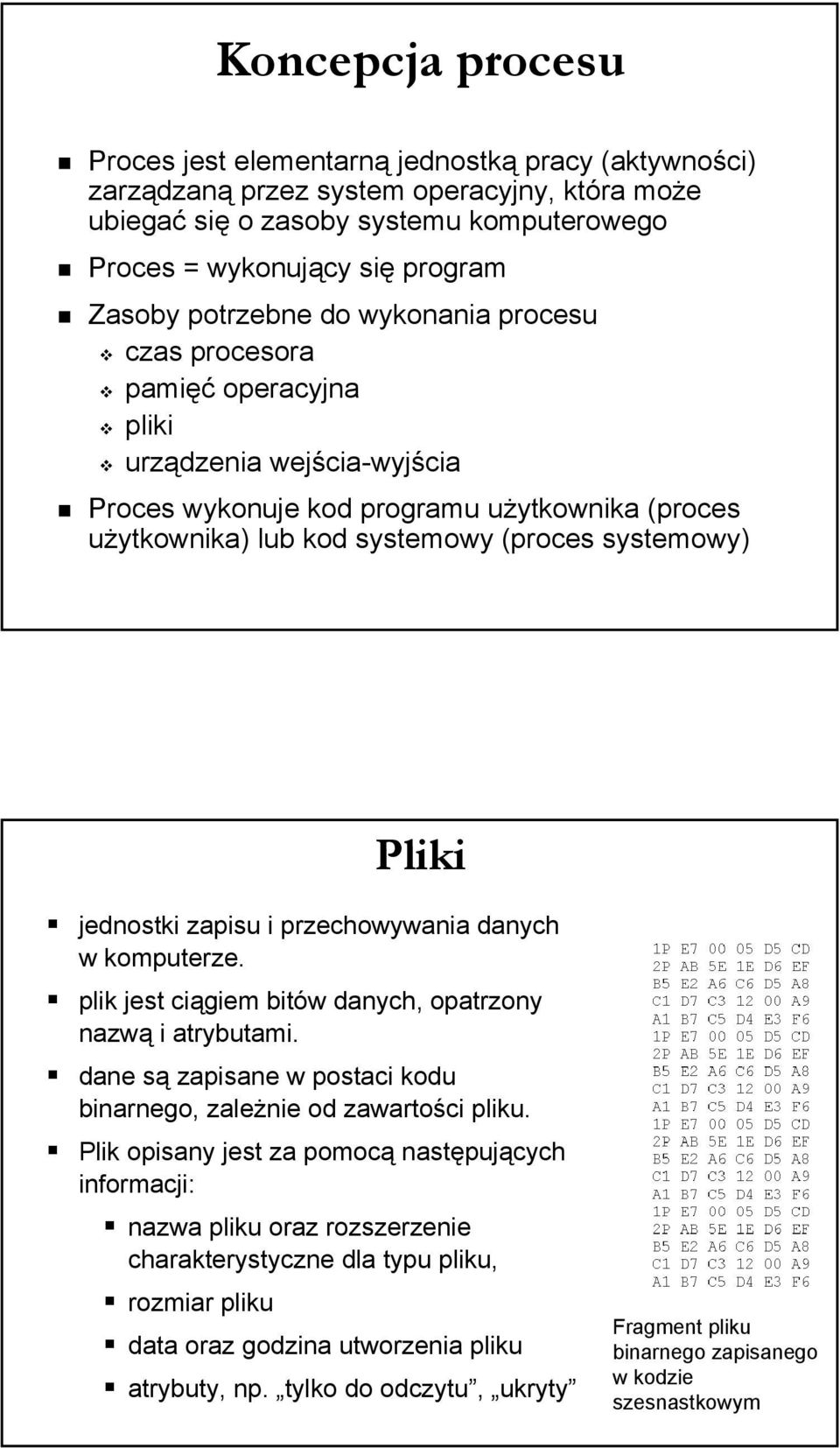 Koncepcja procesu

Proces jest elementarną jednostką pracy (aktywności) zarządzaną przez system operacyjny, która może ubiegać się o zasoby systemu komputerowego

Proces = wykonujący się program

Zasoby potrzebne do wykonania procesu

czas procesora

pamięć operacyjna

pliki

urządzenia wejścia-wyjścia

Proces wykonuje kod programu użytkownika (proces użytkownika) lub kod systemowy (proces systemowy)

Pliki

jednostki zapisu i przechowywania danych w komputerze.

plik jest ciągiem bitów danych, opatrzony nazwą i atrybutami.

dane są zapisane w postaci kodu binarnego, zależnie od zawartości pliku.

Plik opisany jest za pomocą następujących informacji:

nazwa pliku oraz rozszerzenie charakterystyczne dla typu pliku,

rozmiar pliku

data oraz godzina utworzenia pliku

atrybuty, np. „tylko do odczytu”, „ukryty”

1P E7 00 05 D5 CD
2P AB 5E 1E D6 EF
B5 E2 A6 C6 D5 A8
C1 D7 C3 12 00 A9
A1 B7 C5 D4 E3 F6
1P E7 00 05 D5 CD
2P AB 5E 1E D6 EF
B5 E2 A6 C6 D5 A8
C1 D7 C3 12 00 A9
A1 B7 C5 D4 E3 F6
1P E7 00 05 D5 CD
2P AB 5E 1E D6 EF
B5 E2 A6 C6 D5 A8
C1 D7 C3 12 00 A9
A1 B7 C5 D4 E3 F6
1P E7 00 05 D5 CD
2P AB 5E 1E D6 EF
B5 E2 A6 C6 D5 A8
C1 D7 C3 12 00 A9
A1 B7 C5 D4 E3 F6

Fragment pliku binarnego zapisanego w kodzie szesnastkowym